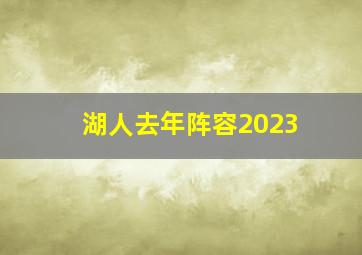 湖人去年阵容2023